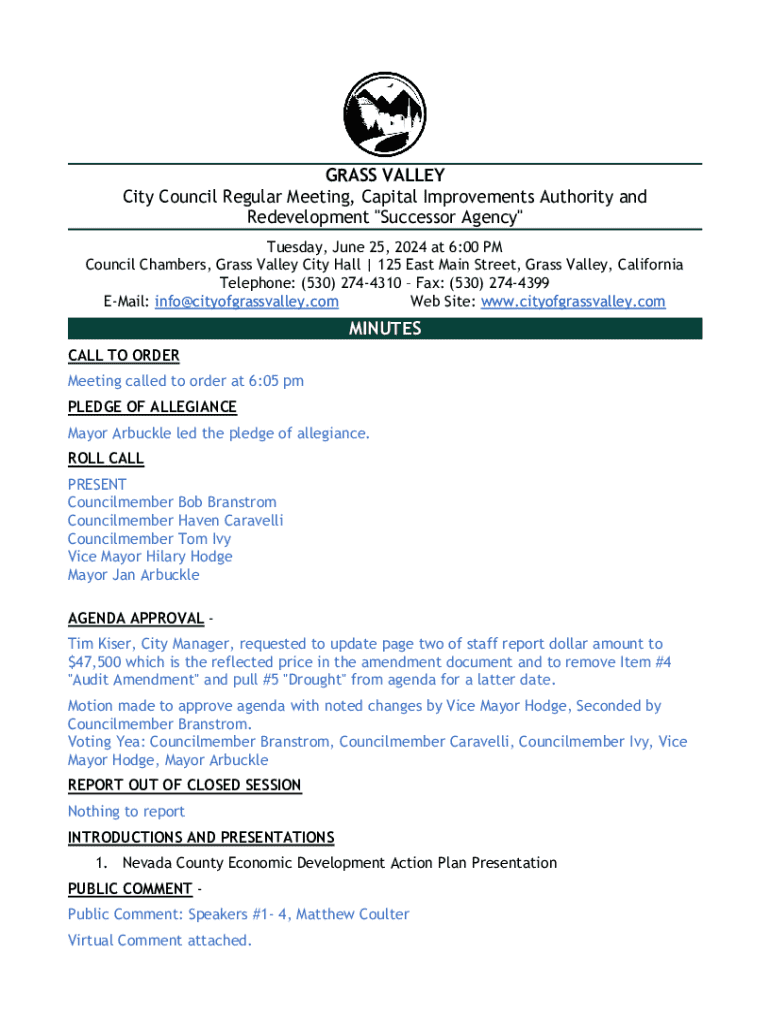 GRASS VALLEY
City Council Regular Meeting, Capital Improvements Authority and Redevelopment "Successor Agency"

Tuesday, June 25, 2024 at 6:00 PM
Council Chambers, Grass Valley City Hall | 125 East Main Street, Grass Valley, California
Telephone: (530) 274-4310 – Fax: (530) 274-4399
E-Mail: info@cityofgrassvalley.com Web Site: www.cityofgrassvalley.com

MINUTES

CALL TO ORDER

Meeting called to order at 6:05 pm

PLEDGE OF ALLEGIANCE

Mayor Arbuckle led the pledge of allegiance.

ROLL CALL

PRESENT
Councilmember Bob Branstrom
Councilmember Haven Caravelli
Councilmember Tom Ivy
Vice Mayor Hilary Hodge
Mayor Jan Arbuckle

AGENDA APPROVAL -

Tim Kiser, City Manager, requested to update page two of staff report dollar amount to $47,500 which is the reflected price in the amendment document and to remove Item #4 "Audit Amendment" and pull #5 "Drought" from agenda for a latter date.

Motion made to approve agenda with noted changes by Vice Mayor Hodge, Seconded by Councilmember Branstrom.
Voting Yea: Councilmember Branstrom, Councilmember Caravelli, Councilmember Ivy, Vice Mayor Hodge, Mayor Arbuckle

REPORT OUT OF CLOSED SESSION

Nothing to report

INTRODUCTIONS AND PRESENTATIONS

1. Nevada County Economic Development Action Plan Presentation

PUBLIC COMMENT -

Public Comment: Speakers #1- 4, Matthew Coulter

Virtual Comment attached.